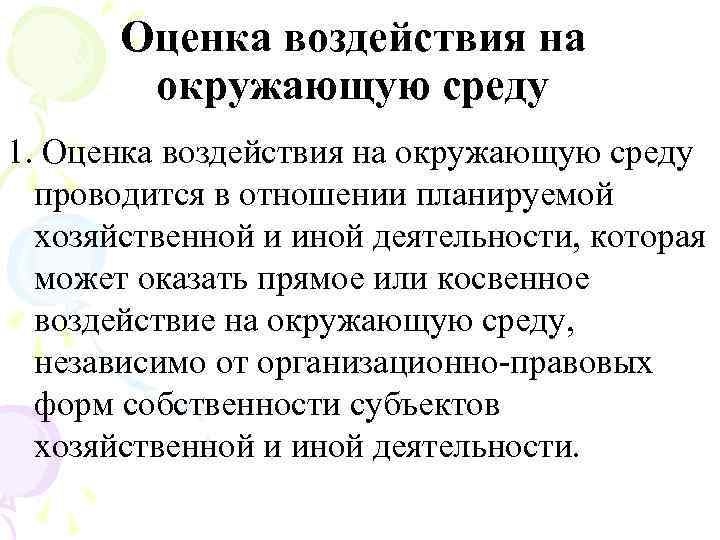 Оценка воздействия на окружающую среду

1. Оценка воздействия на окружающую среду проводится в отношении планируемой хозяйственной и иной деятельности, которая может оказать прямое или косвенное воздействие на окружающую среду, независимо от организационно-правовых форм собственности субъектов хозяйственной и иной деятельности.